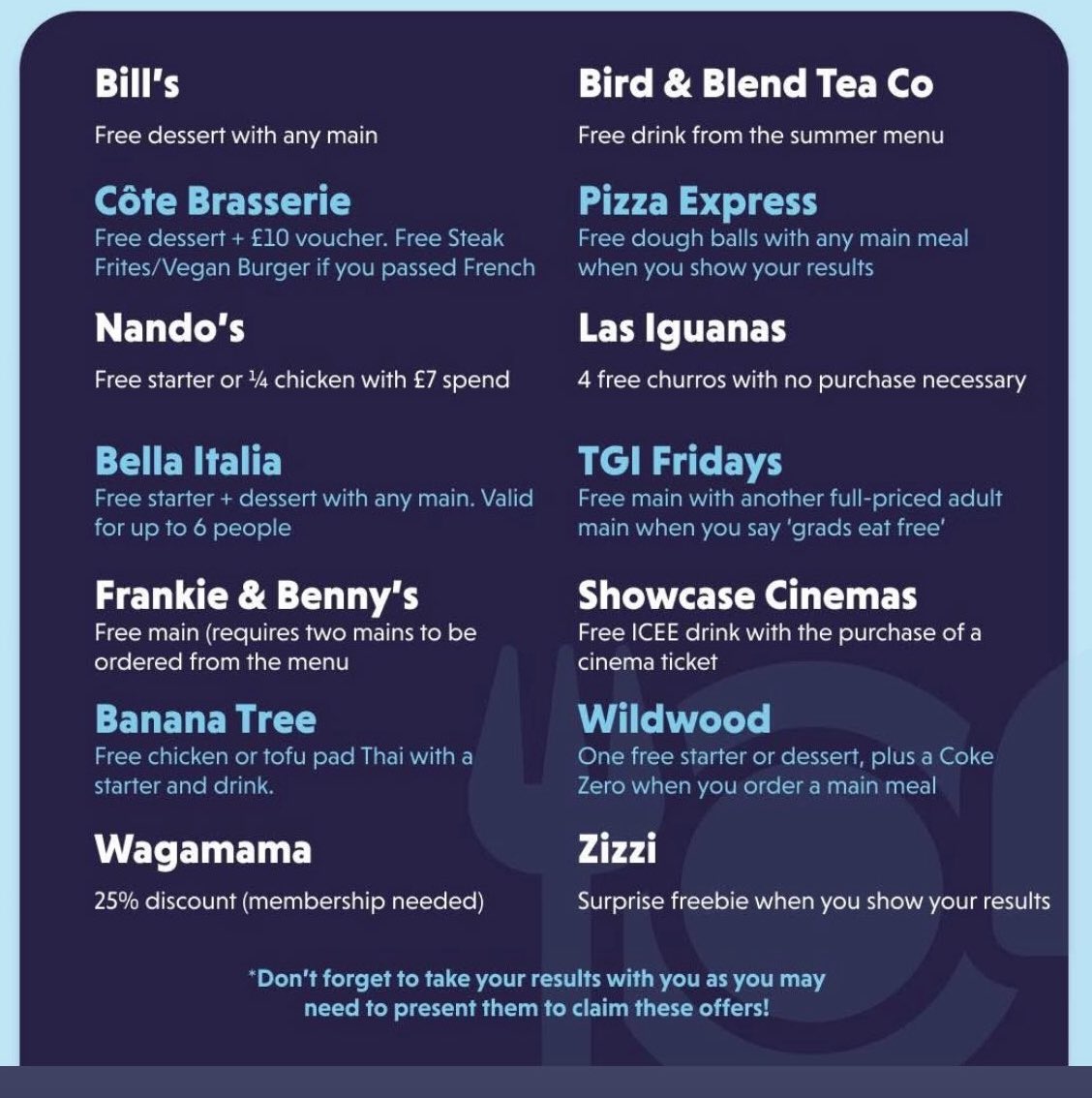 Bill's

Free dessert with any main

Côte Brasserie

Free dessert + £10 voucher. Free Steak Frites/Vegan Burger if you passed French

Nando's

Free starter or ¼ chicken with £7 spend

Bella Italia

Free starter + dessert with any main. Valid for up to 6 people

Frankie & Benny's

Free main (requires two mains to be ordered from the menu

Banana Tree

Free chicken or tofu pad Thai with a starter and drink.

Wagamama

25% discount (membership needed)

Bird & Blend Tea Co

Free drink from the summer menu

Pizza Express

Free dough balls with any main meal when you show your results

Las Iguanas

4 free churros with no purchase necessary

TGI Fridays

Free main with another full-priced adult main when you say 'grads eat free'

Showcase Cinemas

Free ICEE drink with the purchase of a cinema ticket

Wildwood

One free starter or dessert, plus a Coke Zero when you order a main meal

Zizzi

Surprise freebie when you show your results

*Don't forget to take your results with you as you may need to present them to claim these offers!